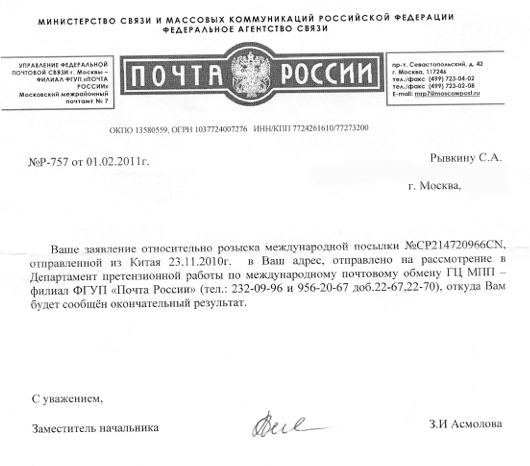 МИНИСТЕРСТВО СВЯЗИ И МАССОВЫХ КОММУНИКАЦИЙ РОССИЙСКОЙ ФЕДЕРАЦИИ
ФЕДЕРАЛЬНОЕ АГЕНТСТВО СВЯЗИ

УПРАВЛЕНИЕ ФЕДЕРАЛЬНОЙ ПОЧТОВОЙ СВЯЗИ г. Москвы – ФИЛИАЛ ФГУП «ПОЧТА РОССИИ»
Московский межрайонный почтамт № 7

ПОЧТА РОССИИ

пр-т. Севастопольский, д. 42
г. Москва, 117246
тел./факс (499) 723-04-02
тел./факс (499) 723-02-08
E-mail: mrp7@moscowpost.ru

ОКПО 13580559, ОГРН 1037724007276 ИНН/КПП 7724261610/77273200

№Р-757 от 01.02.2011г.

Рывкину С.А.

г. Москва,

Ваше заявление относительно розыска международной посылки №CP214720966CN, отправленной из Китая 23.11.2010г. в Ваш адрес, отправлено на рассмотрение в Департамент претензионной работы по международному почтовому обмену ГЦ МПП – филиал ФГУП «Почта России» (тел.: 232-09-96 и 956-20-67 доб.22-67,22-70), откуда Вам будет сообщён окончательный результат.

С уважением,

Заместитель начальника

З.И Асмолова